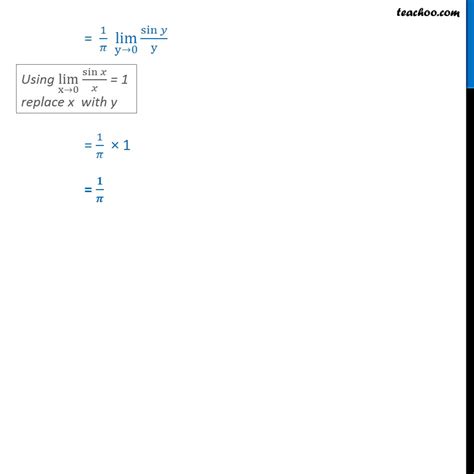 teachoo.com

$= \frac{1}{\pi} \lim_{y \to 0} \frac{\sin y}{y}$

Using $\lim_{x \to 0} \frac{\sin x}{x} = 1$
replace x with y

$= \frac{1}{\pi} \times 1$

$= \frac{1}{\pi}$